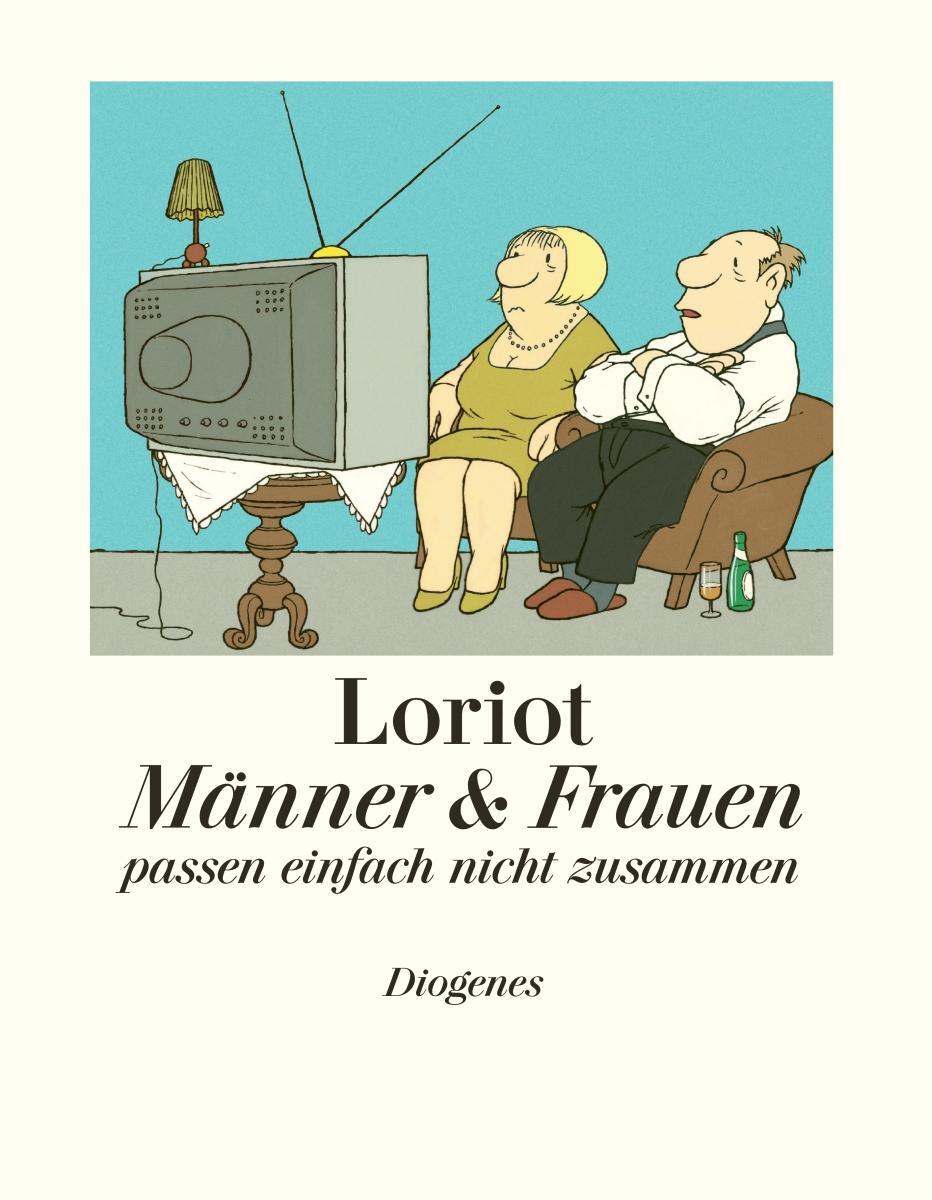 Loriot
Männer & Frauen
passen einfach nicht zusammen

Diogenes